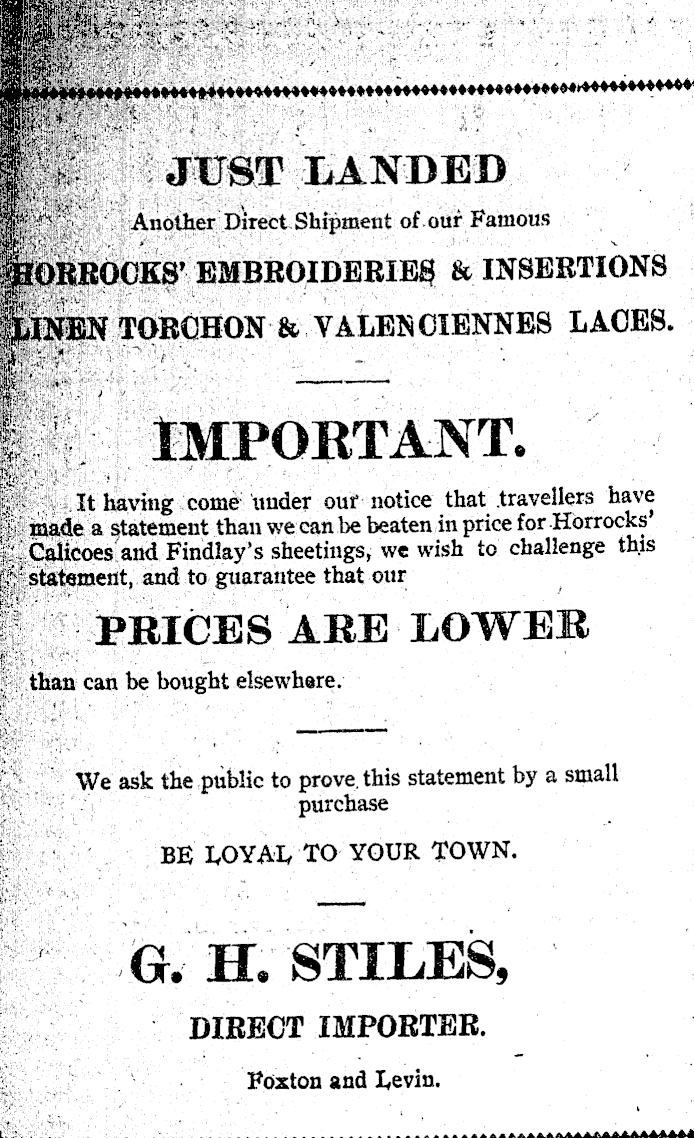 JUST LANDED

Another Direct Shipment of our Famous

HORROCKS' EMBROIDERIES & INSERTIONS

LINEN TORCHON & VALENCIENNES LACES.

IMPORTANT.

It having come under our notice that travellers have made a statement than we can be beaten in price for Horrocks' Calicoes and Findlay's sheetings, we wish to challenge this statement, and to guarantee that our

PRICES ARE LOWER

than can be bought elsewhere.

We ask the public to prove this statement by a small purchase

BE LOYAL TO YOUR TOWN.

G. H. STILES,

DIRECT IMPORTER.

Foxton and Levin.